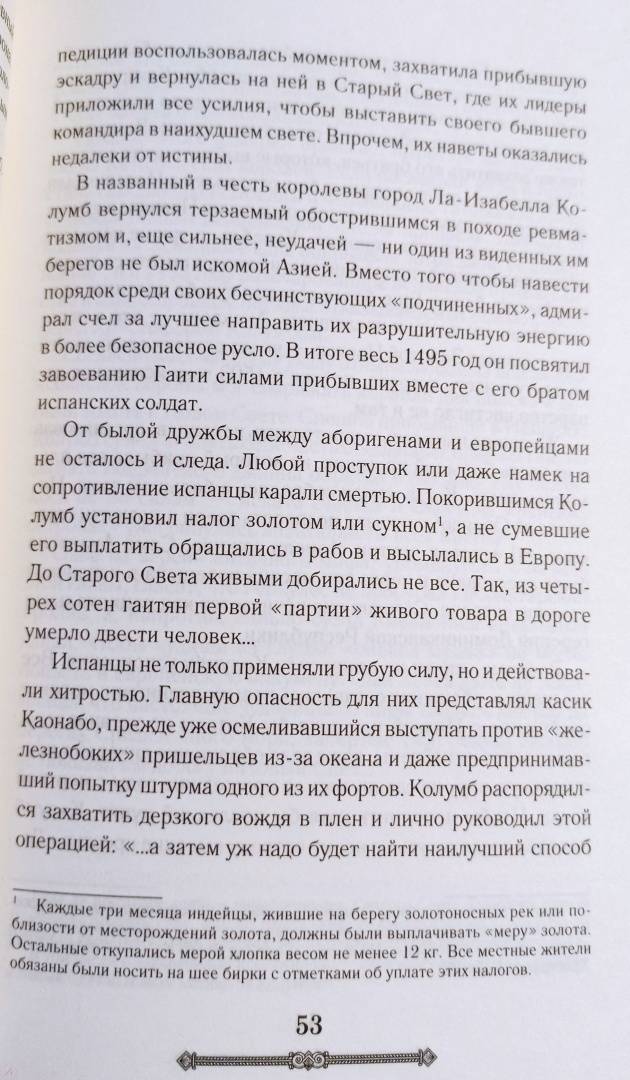 педиции воспользовалась моментом, захватила прибывшую эскадру и вернулась на ней в Старый Свет, где их лидеры приложили все усилия, чтобы выставить своего бывшего командира в наихудшем свете. Впрочем, их наветы оказались недалеки от истины.

В названный в честь королевы город Ла-Изабелла Колумб вернулся терзаемый обострившимся в походе ревматизмом и, еще сильнее, неудачей — ни один из виденных им берегов не был искомой Азией. Вместо того чтобы навести порядок среди своих бесчинствующих «подчиненных», адмирал счел за лучшее направить их разрушительную энергию в более безопасное русло. В итоге весь 1495 год он посвятил завоеванию Гаити силами прибывших вместе с его братом испанских солдат.

От былой дружбы между аборигенами и европейцами не осталось и следа. Любой проступок или даже намек на сопротивление испанцы карали смертью. Покорившимся Колумб установил налог золотом или сукном$^1$, а не сумевшие его выплатить обращались в рабов и высылались в Европу. До Старого Света живыми добирались не все. Так, из четырех сотен гаитян первой «партии» живого товара в дороге умерло двести человек...

Испанцы не только применяли грубую силу, но и действовали хитростью. Главную опасность для них представлял касик Каонабо, прежде уже осмеливавшийся выступать против «железнобоких» пришельцев из-за океана и даже предпринимавший попытку штурма одного из их фортов. Колумб распорядился захватить дерзкого вождя в плен и лично руководил этой операцией: «...а затем уж надо будет найти наилучший способ

$^1$ Каждые три месяца индейцы, жившие на берегу золотоносных рек или поблизости от месторождений золота, должны были выплачивать «меру» золота. Остальные откупались мерой хлопка весом не менее 12 кг. Все местные жители обязаны были носить на шее бирки с отметками об уплате этих налогов.

53